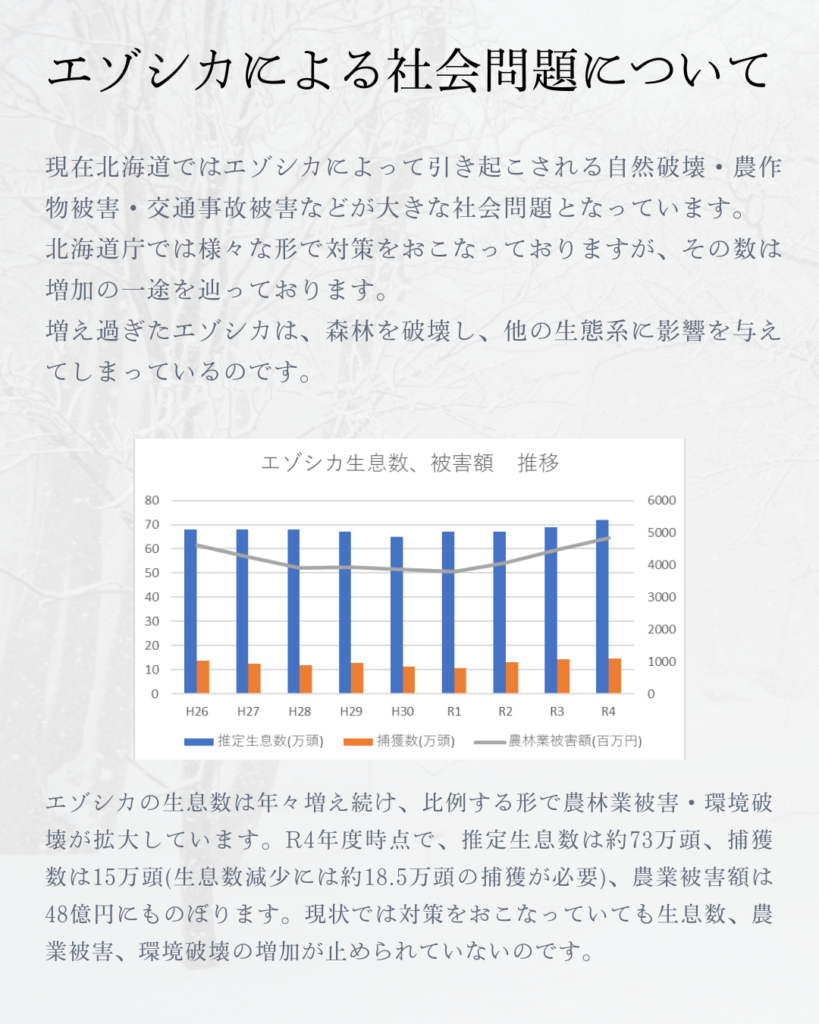 エゾシカによる社会問題について

現在北海道ではエゾシカによって引き起こされる自然破壊・農作物被害・交通事故被害などが大きな社会問題となっています。
北海道庁では様々な形で対策をおこなっておりますが、その数は増加の一途を辿っております。
増え過ぎたエゾシカは、森林を破壊し、他の生態系に影響を与えてしまっているのです。

エゾシカ生息数、被害額　推移

80
70
60
50
40
30
20
10
0

6000
5000
4000
3000
2000
1000
0

H26 H27 H28 H29 H30 R1 R2 R3 R4

推定生息数(万頭)　捕獲数(万頭)　農林業被害額(百万円)

エゾシカの生息数は年々増え続け、比例する形で農林業被害・環境破壊が拡大しています。R4年度時点で、推定生息数は約73万頭、捕獲数は15万頭(生息数減少には約18.5万頭の捕獲が必要)、農業被害額は48億円にものぼります。現状では対策をおこなっていても生息数、農業被害、環境破壊の増加が止められていないのです。